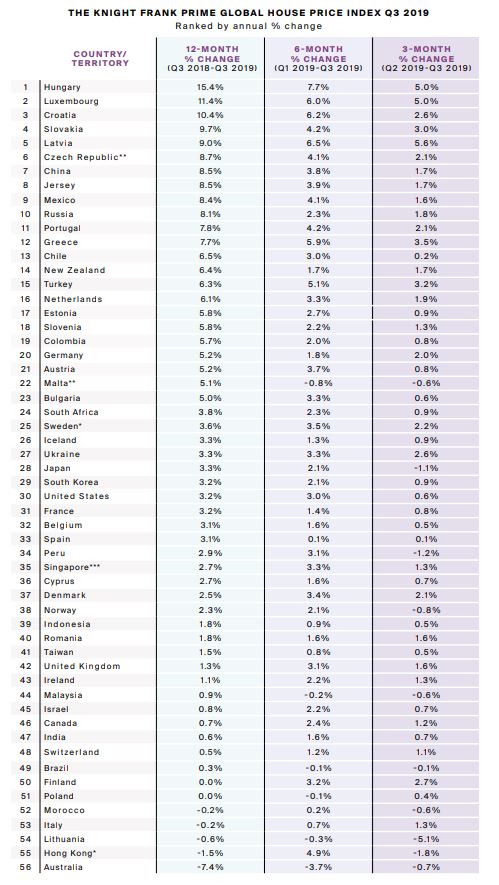 THE KNIGHT FRANK PRIME GLOBAL HOUSE PRICE INDEX Q3 2019
Ranked by annual % change

| | COUNTRY/ TERRITORY | 12-MONTH % CHANGE (Q3 2018-Q3 2019) | 6-MONTH % CHANGE (Q1 2019-Q3 2019) | 3-MONTH % CHANGE (Q2 2019-Q3 2019) |
|---|---|---|---|---|
| 1 | Hungary | 15.4% | 7.7% | 5.0% |
| 2 | Luxembourg | 11.4% | 6.0% | 5.0% |
| 3 | Croatia | 10.4% | 6.2% | 2.6% |
| 4 | Slovakia | 9.7% | 4.2% | 3.0% |
| 5 | Latvia | 9.0% | 6.5% | 5.6% |
| 6 | Czech Republic** | 8.7% | 4.1% | 2.1% |
| 7 | China | 8.5% | 3.8% | 1.7% |
| 8 | Jersey | 8.5% | 3.9% | 1.7% |
| 9 | Mexico | 8.4% | 4.1% | 1.6% |
| 10 | Russia | 8.1% | 2.3% | 1.8% |
| 11 | Portugal | 7.8% | 4.2% | 2.1% |
| 12 | Greece | 7.7% | 5.9% | 3.5% |
| 13 | Chile | 6.5% | 3.0% | 0.2% |
| 14 | New Zealand | 6.4% | 1.7% | 1.7% |
| 15 | Turkey | 6.3% | 5.1% | 3.2% |
| 16 | Netherlands | 6.1% | 3.3% | 1.9% |
| 17 | Estonia | 5.8% | 2.7% | 0.9% |
| 18 | Slovenia | 5.8% | 2.2% | 1.3% |
| 19 | Colombia | 5.7% | 2.0% | 0.8% |
| 20 | Germany | 5.2% | 1.8% | 2.0% |
| 21 | Austria | 5.2% | 3.7% | 0.8% |
| 22 | Malta** | 5.1% | -0.8% | -0.6% |
| 23 | Bulgaria | 5.0% | 3.3% | 0.6% |
| 24 | South Africa | 3.8% | 2.3% | 0.9% |
| 25 | Sweden* | 3.6% | 3.5% | 2.2% |
| 26 | Iceland | 3.3% | 1.3% | 0.9% |
| 27 | Ukraine | 3.3% | 3.3% | 2.6% |
| 28 | Japan | 3.3% | 2.1% | -1.1% |
| 29 | South Korea | 3.2% | 2.1% | 0.9% |
| 30 | United States | 3.2% | 3.0% | 0.6% |
| 31 | France | 3.2% | 1.4% | 0.8% |
| 32 | Belgium | 3.1% | 1.6% | 0.5% |
| 33 | Spain | 3.1% | 0.1% | 0.1% |
| 34 | Peru | 2.9% | 3.1% | -1.2% |
| 35 | Singapore*** | 2.7% | 3.3% | 1.3% |
| 36 | Cyprus | 2.7% | 1.6% | 0.7% |
| 37 | Denmark | 2.5% | 3.4% | 2.1% |
| 38 | Norway | 2.3% | 2.1% | -0.8% |
| 39 | Indonesia | 1.8% | 0.9% | 0.5% |
| 40 | Romania | 1.8% | 1.6% | 1.6% |
| 41 | Taiwan | 1.5% | 0.8% | 0.5% |
| 42 | United Kingdom | 1.3% | 3.1% | 1.6% |
| 43 | Ireland | 1.1% | 2.2% | 1.3% |
| 44 | Malaysia | 0.9% | -0.2% | -0.6% |
| 45 | Israel | 0.8% | 2.2% | 0.7% |
| 46 | Canada | 0.7% | 2.4% | 1.2% |
| 47 | India | 0.6% | 1.6% | 0.7% |
| 48 | Switzerland | 0.5% | 1.2% | 1.1% |
| 49 | Brazil | 0.3% | -0.1% | -0.1% |
| 50 | Finland | 0.0% | 3.2% | 2.7% |
| 51 | Poland | 0.0% | -0.1% | 0.4% |
| 52 | Morocco | -0.2% | 0.2% | -0.6% |
| 53 | Italy | -0.2% | 0.7% | 1.3% |
| 54 | Lithuania | -0.6% | -0.3% | -5.1% |
| 55 | Hong Kong* | -1.5% | 4.9% | -1.8% |
| 56 | Australia | -7.4% | -3.7% | -0.7% |